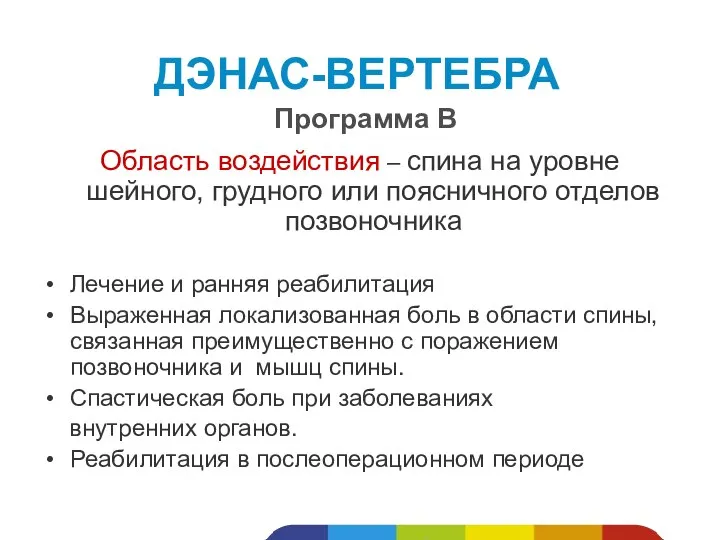 ДЭНАС-ВЕРТЕБРА

Программа В

Область воздействия – спина на уровне шейного, грудного или поясничного отделов позвоночника

• Лечение и ранняя реабилитация
• Выраженная локализованная боль в области спины, связанная преимущественно с поражением позвоночника и мышц спины.
• Спастическая боль при заболеваниях внутренних органов.
• Реабилитация в послеоперационном периоде